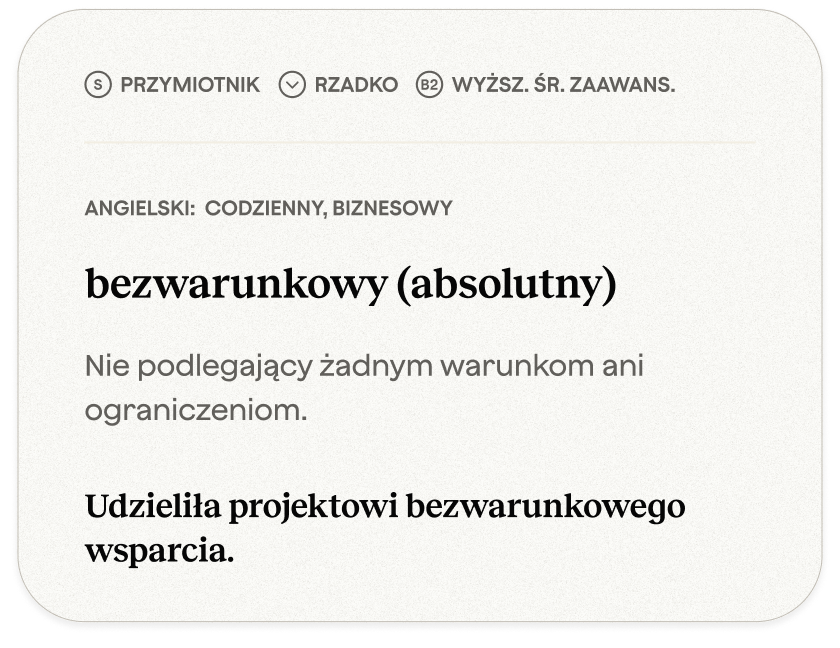 S PRZYMIOTNIK RZADKO B2 WYŻSZ. ŚR. ZAAWANS.

ANGIELSKI: CODZIENNY, BIZNESOWY

bezwarunkowy (absolutny)

Nie podlegający żadnym warunkom ani ograniczeniom.

Udzieliła projektowi bezwarunkowego wsparcia.